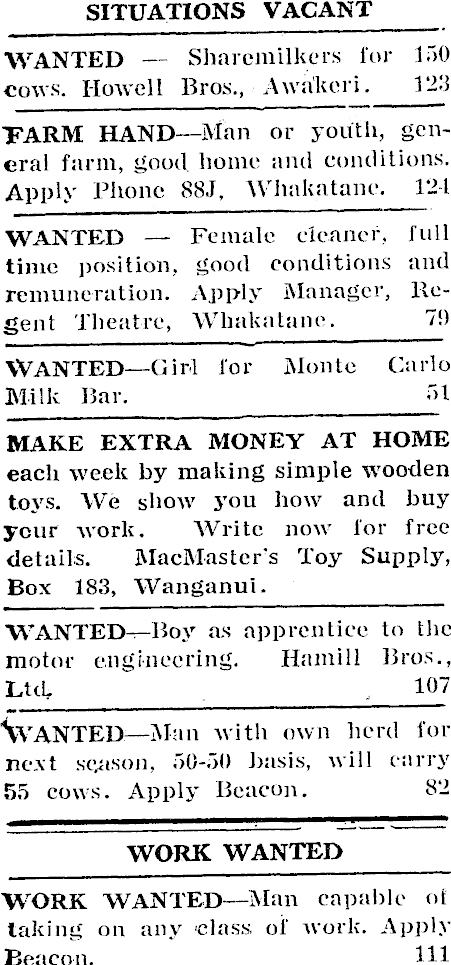 SITUATIONS VACANT

WANTED — Sharemilkers for 150 cows. Howell Bros., Awakeri. 123

FARM HAND—Man or youth, general farm, good home and conditions. Apply Phone 88J, Whakatane. 124

WANTED — Female cleaner, full time position, good conditions and remuneration. Apply Manager, Regent Theatre, Whakatane. 79

WANTED—Girl for Monte Carlo Milk Bar. 51

MAKE EXTRA MONEY AT HOME each week by making simple wooden toys. We show you how and buy your work. Write now for free details. MacMaster's Toy Supply, Box 183, Wanganui.

WANTED—Boy as apprentice to the motor engineering. Hamill Bros., Ltd. 107

WANTED—Man with own herd for next season, 50-50 basis, will carry 55 cows. Apply Beacon. 82

WORK WANTED

WORK WANTED—Man capable of taking on any class of work. Apply Beacon. 111